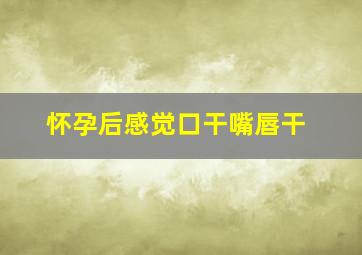 怀孕后感觉口干嘴唇干